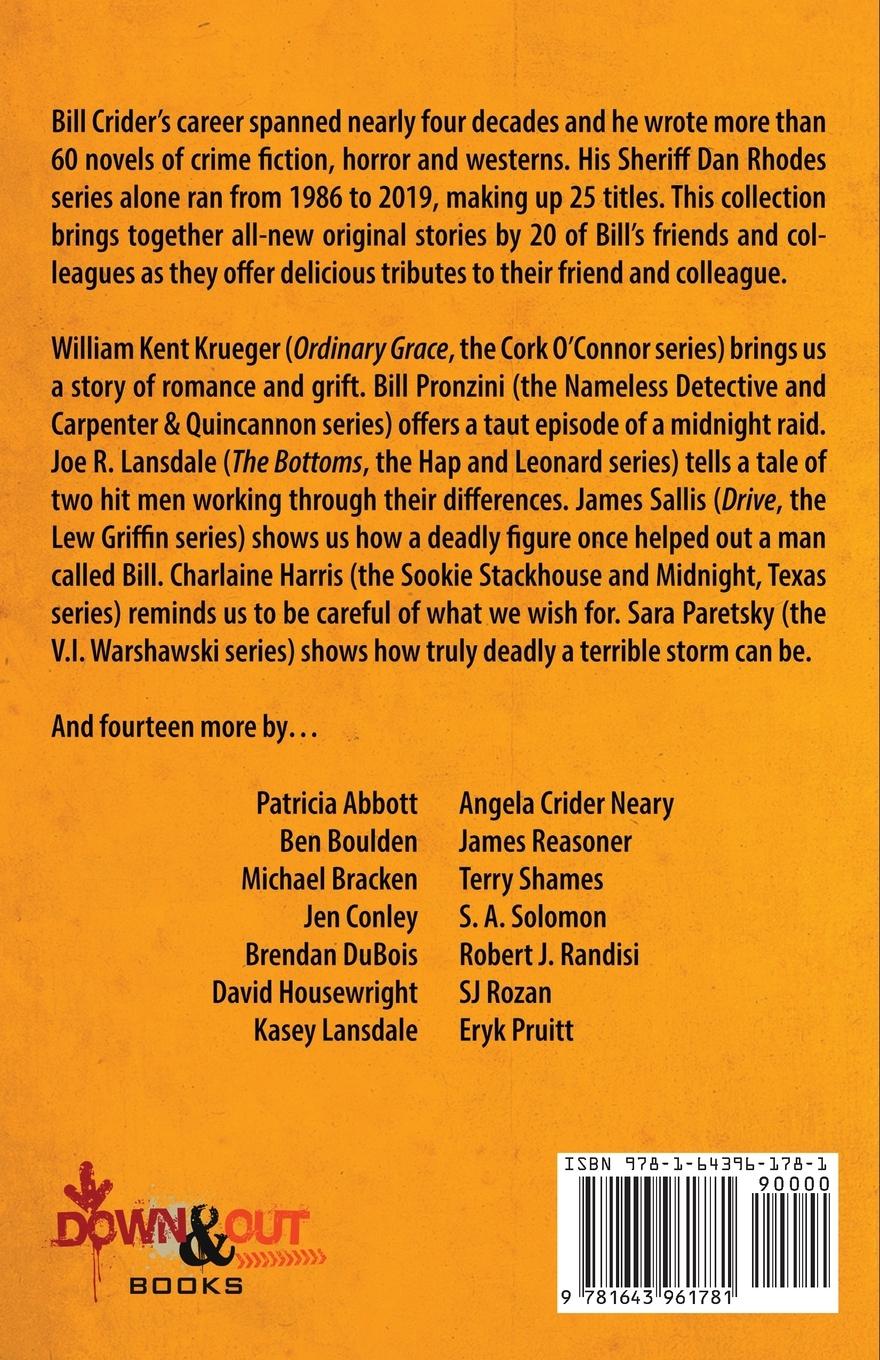 Bill Crider's career spanned nearly four decades and he wrote more than 60 novels of crime fiction, horror and westerns. His Sheriff Dan Rhodes series alone ran from 1986 to 2019, making up 25 titles. This collection brings together all-new original stories by 20 of Bill's friends and colleagues as they offer delicious tributes to their friend and colleague.

William Kent Krueger (Ordinary Grace, the Cork O'Connor series) brings us a story of romance and grift. Bill Pronzini (the Nameless Detective and Carpenter & Quincannon series) offers a taut episode of a midnight raid. Joe R. Lansdale (The Bottoms, the Hap and Leonard series) tells a tale of two hit men working through their differences. James Sallis (Drive, the Lew Griffin series) shows us how a deadly figure once helped out a man called Bill. Charlaine Harris (the Sookie Stackhouse and Midnight, Texas series) reminds us to be careful of what we wish for. Sara Paretsky (the V.I. Warshawski series) shows how truly deadly a terrible storm can be.

And fourteen more by...

Patricia Abbott
Ben Boulden
Michael Bracken
Jen Conley
Brendan DuBois
David Housewright
Kasey Lansdale

Angela Crider Neary
James Reasoner
Terry Shames
S. A. Solomon
Robert J. Randisi
SJ Rozan
Eryk Pruitt

DOWN & OUT
BOOKS

ISBN 978-1-64396-178-1
90000
9 781643 961781